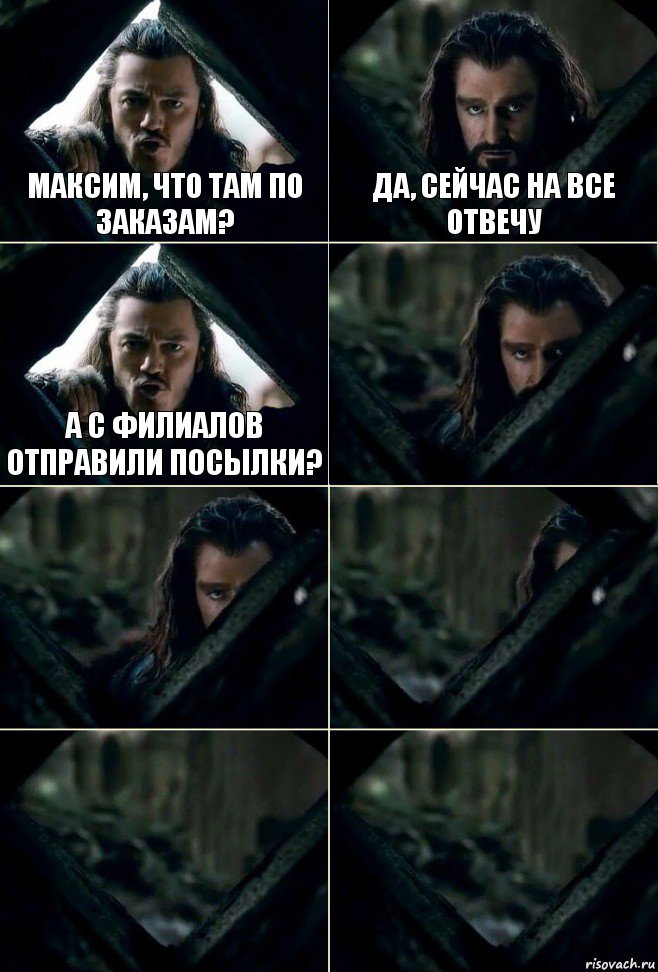 МАКСИМ, ЧТО ТАМ ПО ЗАКАЗАМ?

ДА, СЕЙЧАС НА ВСЕ ОТВЕЧУ

А С ФИЛИАЛОВ ОТПРАВИЛИ ПОСЫЛКИ?

risovach.ru